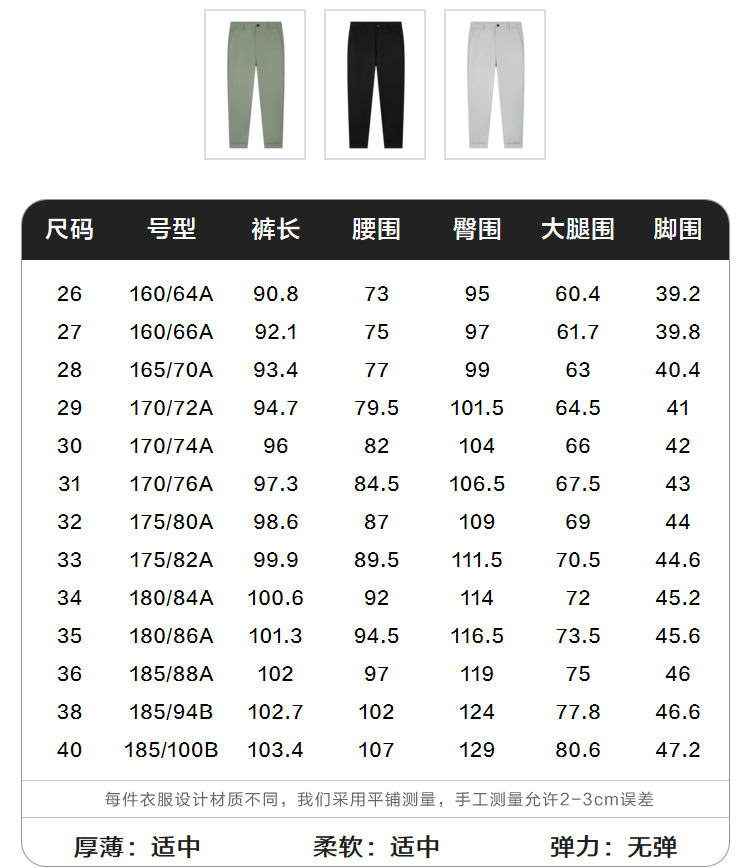 | 尺码 | 号型 | 裤长 | 腰围 | 臀围 | 大腿围 | 脚围 |
|---|---|---|---|---|---|---|
| 26 | 160/64A | 90.8 | 73 | 95 | 60.4 | 39.2 |
| 27 | 160/66A | 92.1 | 75 | 97 | 61.7 | 39.8 |
| 28 | 165/70A | 93.4 | 77 | 99 | 63 | 40.4 |
| 29 | 170/72A | 94.7 | 79.5 | 101.5 | 64.5 | 41 |
| 30 | 170/74A | 96 | 82 | 104 | 66 | 42 |
| 31 | 170/76A | 97.3 | 84.5 | 106.5 | 67.5 | 43 |
| 32 | 175/80A | 98.6 | 87 | 109 | 69 | 44 |
| 33 | 175/82A | 99.9 | 89.5 | 111.5 | 70.5 | 44.6 |
| 34 | 180/84A | 100.6 | 92 | 114 | 72 | 45.2 |
| 35 | 180/86A | 101.3 | 94.5 | 116.5 | 73.5 | 45.6 |
| 36 | 185/88A | 102 | 97 | 119 | 75 | 46 |
| 38 | 185/94B | 102.7 | 102 | 124 | 77.8 | 46.6 |
| 40 | 185/100B | 103.4 | 107 | 129 | 80.6 | 47.2 |

每件衣服设计材质不同，我们采用平铺测量，手工测量允许2-3cm误差

厚薄：适中 柔软：适中 弹力：无弹